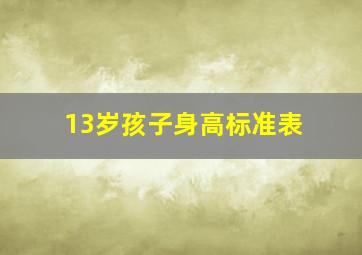 13岁孩子身高标准表